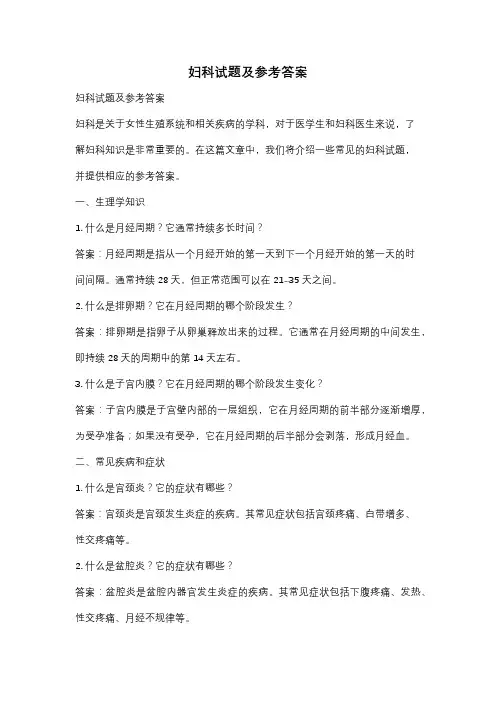 妇科试题及参考答案

妇科试题及参考答案

妇科是关于女性生殖系统和相关疾病的学科，对于医学生和妇科医生来说，了解妇科知识是非常重要的。在这篇文章中，我们将介绍一些常见的妇科试题，并提供相应的参考答案。

一、生理学知识

1. 什么是月经周期？它通常持续多长时间？

答案：月经周期是指从一个月经开始的第一天到下一个月经开始的第一天的时间间隔。通常持续 28 天，但正常范围可以在 21-35 天之间。

2. 什么是排卵期？它在月经周期的哪个阶段发生？

答案：排卵期是指卵子从卵巢释放出来的过程。它通常在月经周期的中间发生，即持续 28 天的周期中的第 14 天左右。

3. 什么是子宫内膜？它在月经周期的哪个阶段发生变化？

答案：子宫内膜是子宫壁内部的一层组织，它在月经周期的前半部分逐渐增厚，为受孕准备；如果没有受孕，它在月经周期的后半部分会剥落，形成月经血。

二、常见疾病和症状

1. 什么是宫颈炎？它的症状有哪些？

答案：宫颈炎是宫颈发生炎症的疾病。其常见症状包括宫颈疼痛、白带增多、性交疼痛等。

2. 什么是盆腔炎？它的症状有哪些？

答案：盆腔炎是盆腔内器官发生炎症的疾病。其常见症状包括下腹疼痛、发热、性交疼痛、月经不规律等。